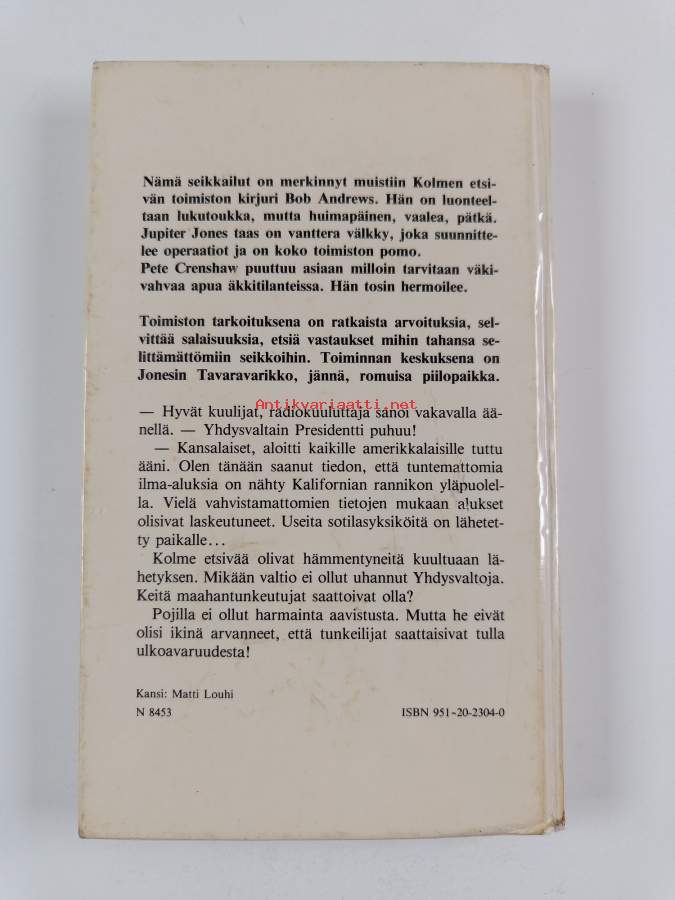 Nämä seikkailut on merkinnyt muistiin Kolmen etsivän toimiston kirjuri Bob Andrews. Hän on luonteeltaan lukutoukka, mutta huimapäinen, vaalea, pätkä. Jupiter Jones taas on vanttera välkky, joka suunnittelee operaatiot ja on koko toimiston pomo.
Pete Crenshaw puuttuu asiaan milloin tarvitaan väkivahvaa apua äkkitilanteissa. Hän tosin hermoilee.

Toimiston tarkoituksena on ratkaista arvoituksia, selvittää salaisuuksia, etsiä vastaukset mihin tahansa selittämättömiin seikkoihin. Toiminnan keskuksena on Jonesin Tavaravarikko, jännä, romuisa piilopaikka.

Antikvariaatti.net

— Hyvät kuulijat, radiokuuluttaja sanoi vakavalla äänellä. — Yhdysvaltain Presidentti puhuu!
— Kansalaiset, aloitti kaikille amerikkalaisille tuttu ääni. Olen tänään saanut tiedon, että tuntemattomia ilma-aluksia on nähty Kalifornian rannikon yläpuolella. Vielä vahvistamattomien tietojen mukaan alukset olisivat laskeutuneet. Useita sotilasyksiköitä on lähetetty paikalle...
Kolme etsivää olivat hämmentyneitä kuultuaan lähetyksen. Mikään valtio ei ollut uhannut Yhdysvaltoja. Keitä maahantunkeutujat saattoivat olla?
Pojilla ei ollut harmainta aavistusta. Mutta he eivät olisi ikinä arvanneet, että tunkeilijat saattaisivat tulla ulkoavaruudesta!

Kansi: Matti Louhi
N 8453

ISBN 951-20-2304-0